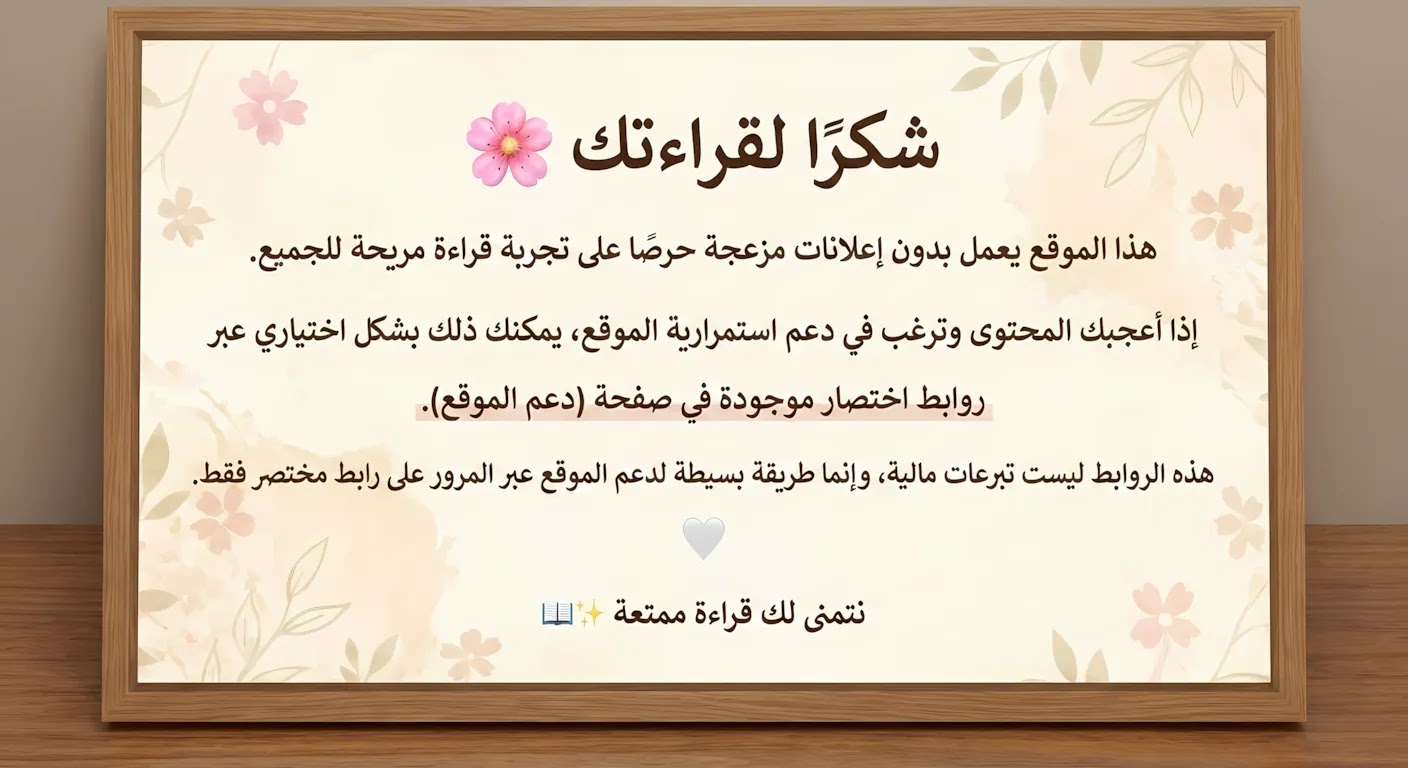 شكرًا لقراءتك 🌸

هذا الموقع يعمل بدون إعلانات مزعجة حرصًا على تجربة قراءة مريحة للجميع.

إذا أعجبك المحتوى وترغب في دعم استمرارية الموقع، يمكنك ذلك بشكل اختياري عبر روابط اختصار موجودة في صفحة (دعم الموقع).

هذه الروابط ليست تبرعات مالية، وإنما طريقة بسيطة لدعم الموقع عبر المرور على رابط مختصر فقط.

🤍

نتمنى لك قراءة ممتعة ✨📖